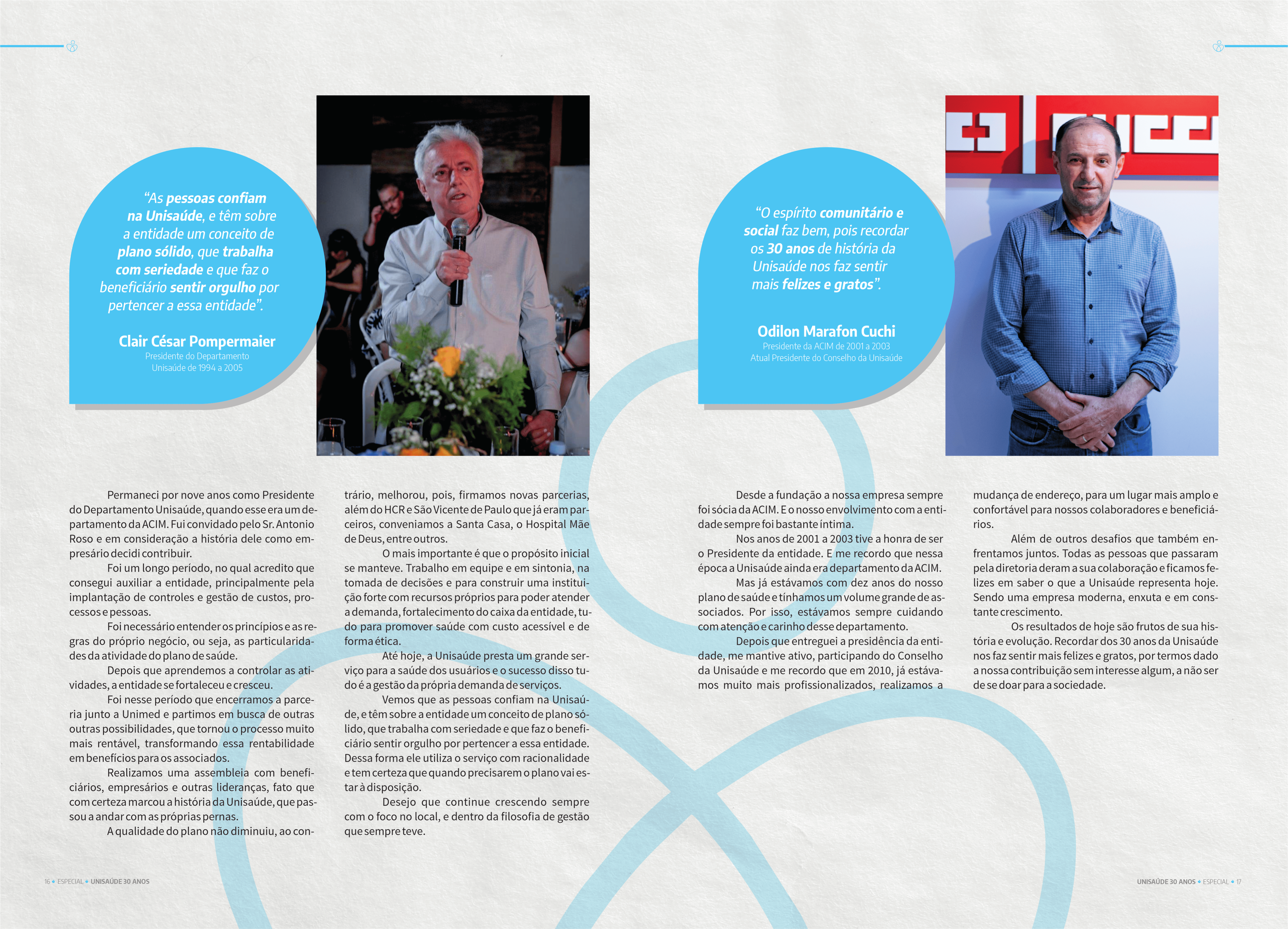 "As pessoas confiam na Unisaúde, e têm sobre a entidade um conceito de plano sólido, que trabalha com seriedade e que faz o beneficiário sentir orgulho por pertencer a essa entidade".

Clair César Pompermaier
Presidente do Departamento
Unisaúde de 1994 a 2005

Permaneci por nove anos como Presidente do Departamento Unisaúde, quando esse era um departamento da ACIM. Fui convidado pelo Sr. Antonio Roso e em consideração a história dele como empresário decidi contribuir.

Foi um longo período, no qual acredito que consegui auxiliar a entidade, principalmente pela implantação de controles e gestão de custos, processos e pessoas.

Foi necessário entender os princípios e as regras do próprio negócio, ou seja, as particularidades da atividade do plano de saúde.

Depois que aprendemos a controlar as atividades, a entidade se fortaleceu e cresceu.

Foi nesse período que encerramos a parceria junto a Unimed e partimos em busca de outras outras possibilidades, que tornou o processo muito mais rentável, transformando essa rentabilidade em benefícios para os associados.

Realizamos uma assembleia com beneficiários, empresários e outras lideranças, fato que com certeza marcou a história da Unisaúde, que passou a andar com as próprias pernas.

A qualidade do plano não diminuiu, ao contrário, melhorou, pois, firmamos novas parcerias, além do HCR e São Vicente de Paulo que já eram parceiros, conveniamos a Santa Casa, o Hospital Mãe de Deus, entre outros.

O mais importante é que o propósito inicial se manteve. Trabalho em equipe e em sintonia, na tomada de decisões e para construir uma instituição forte com recursos próprios para poder atender a demanda, fortalecimento do caixa da entidade, tudo para promover saúde com custo acessível e de forma ética.

Até hoje, a Unisaúde presta um grande serviço para a saúde dos usuários e o sucesso disso tudo é a gestão da própria demanda de serviços.

Vemos que as pessoas confiam na Unisaúde, e têm sobre a entidade um conceito de plano sólido, que trabalha com seriedade e que faz o beneficiário sentir orgulho por pertencer a essa entidade. Dessa forma ele utiliza o serviço com racionalidade e tem certeza que quando precisarem o plano vai estar à disposição.

Desejo que continue crescendo sempre com o foco no local, e dentro da filosofia de gestão que sempre teve.

16 • ESPECIAL • UNISAÚDE 30 ANOS

"O espírito comunitário e social faz bem, pois recordar os 30 anos de história da Unisaúde nos faz sentir mais felizes e gratos".

Odilon Marafon Cuchi
Presidente da ACIM de 2001 a 2003
Atual Presidente do Conselho da Unisaúde

Desde a fundação a nossa empresa sempre foi sócia da ACIM. E o nosso envolvimento com a entidade sempre foi bastante íntima.

Nos anos de 2001 a 2003 tive a honra de ser o Presidente da entidade. E me recordo que nessa época a Unisaúde ainda era departamento da ACIM.

Mas já estávamos com dez anos do nosso plano de saúde e tínhamos um volume grande de associados. Por isso, estávamos sempre cuidando com atenção e carinho desse departamento.

Depois que entreguei a presidência da entidade, me mantive ativo, participando do Conselho da Unisaúde e me recordo que em 2010, já estávamos muito mais profissionalizados, realizamos a mudança de endereço, para um lugar mais amplo e confortável para nossos colaboradores e beneficiários.

Além de outros desafios que também enfrentamos juntos. Todas as pessoas que passaram pela diretoria deram a sua colaboração e ficamos felizes em saber o que a Unisaúde representa hoje. Sendo uma empresa moderna, enxuta e em constante crescimento.

Os resultados de hoje são frutos de sua história e evolução. Recordar dos 30 anos da Unisaúde nos faz sentir mais felizes e gratos, por termos dado a nossa contribuição sem interesse algum, a não ser de se doar para a sociedade.

UNISAÚDE 30 ANOS • ESPECIAL • 17